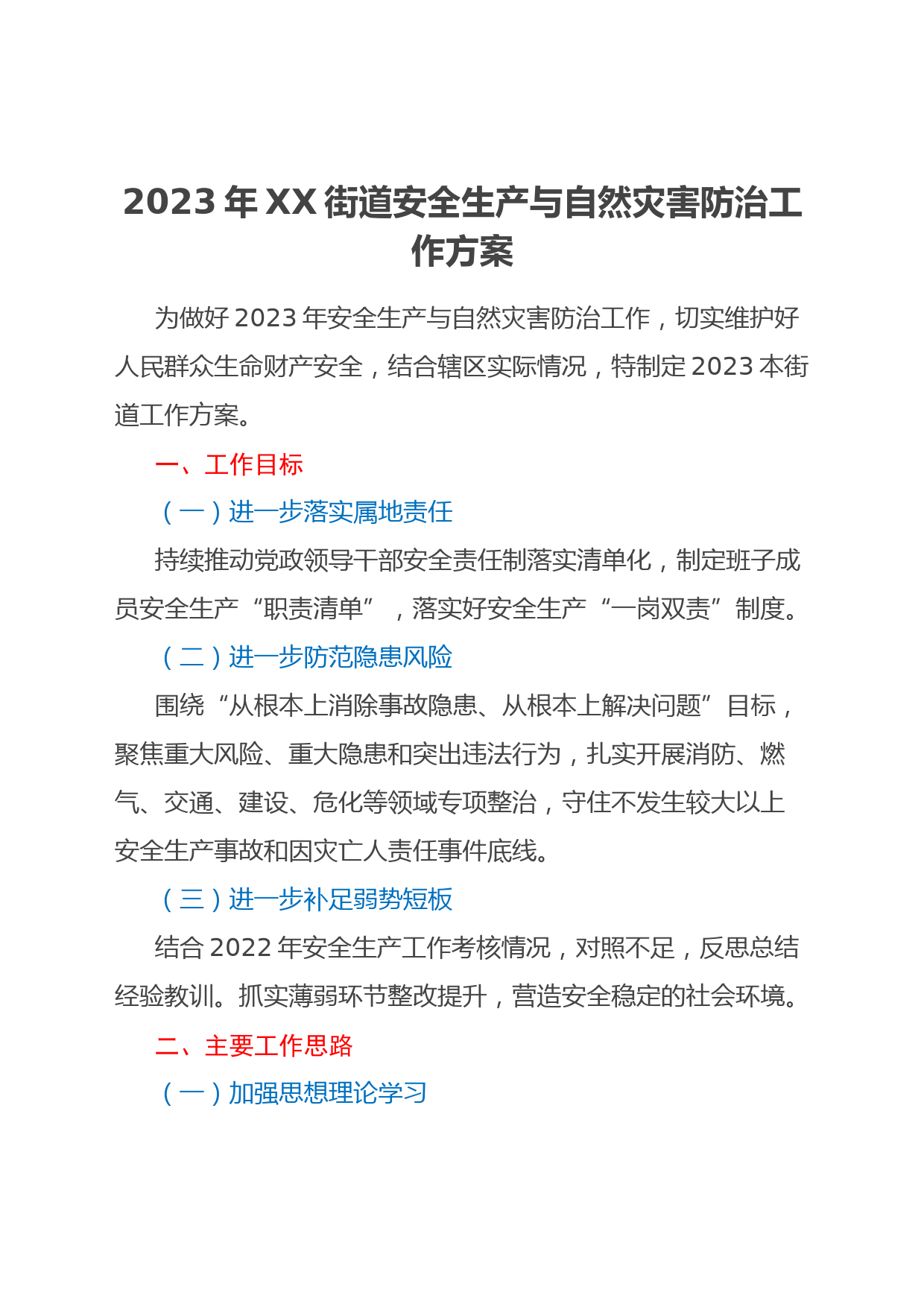 2023年XX街道安全生产与自然灾害防治工作方案

为做好2023年安全生产与自然灾害防治工作，切实维护好人民群众生命财产安全，结合辖区实际情况，特制定2023本街道工作方案。

一、工作目标

（一）进一步落实属地责任

持续推动党政领导干部安全责任制落实清单化，制定班子成员安全生产“职责清单”，落实好安全生产“一岗双责”制度。

（二）进一步防范隐患风险

围绕“从根本上消除事故隐患、从根本上解决问题”目标，聚焦重大风险、重大隐患和突出违法行为，扎实开展消防、燃气、交通、建设、危化等领域专项整治，守住不发生较大以上安全生产事故和因灾亡人责任事件底线。

（三）进一步补足弱势短板

结合2022年安全生产工作考核情况，对照不足，反思总结经验教训。抓实薄弱环节整改提升，营造安全稳定的社会环境。

二、主要工作思路

（一）加强思想理论学习